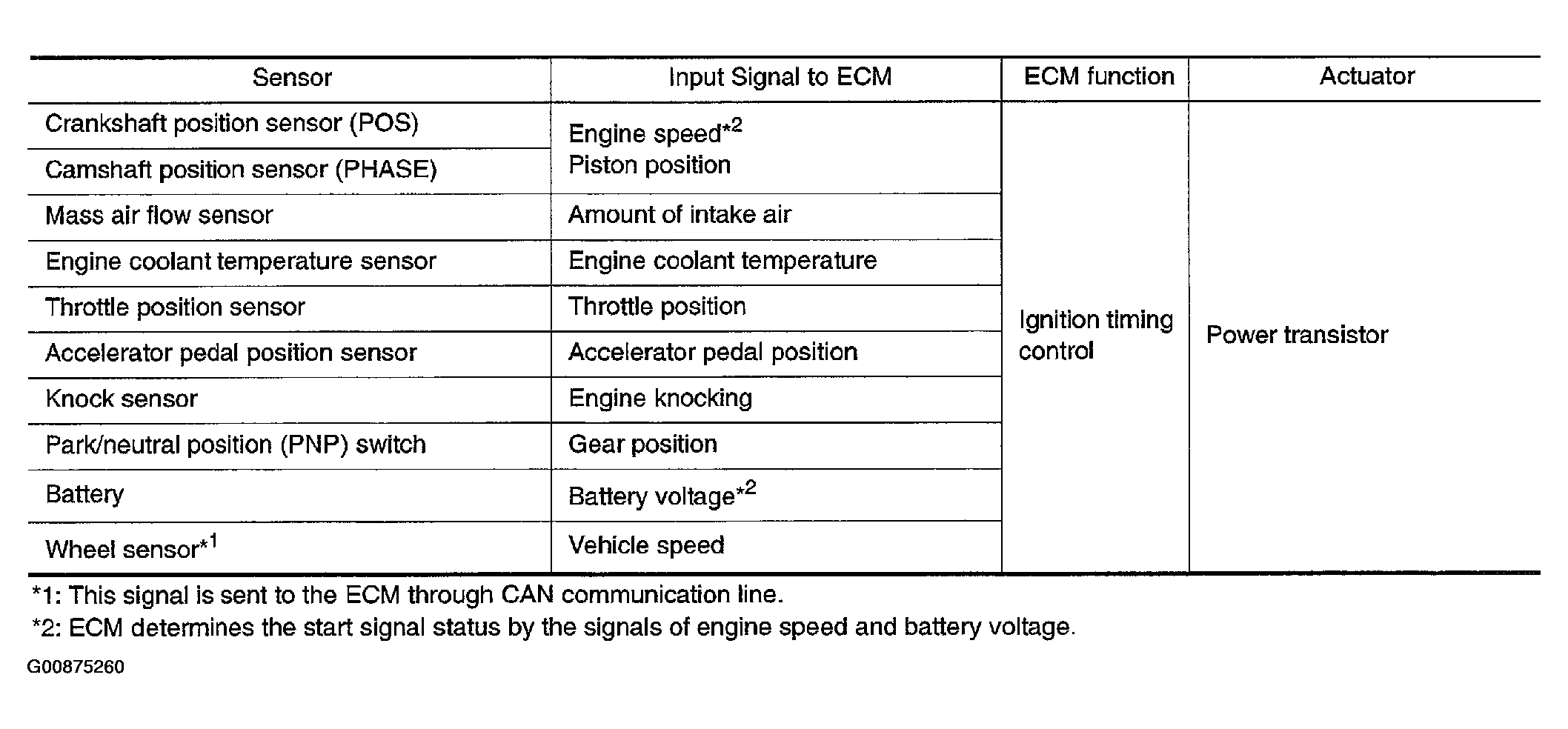 | Sensor | Input Signal to ECM | ECM function | Actuator |
|---|---|---|---|
| Crankshaft position sensor (POS) | Engine speed$^{*2}$ Piston position | Ignition timing control | Power transistor |
| Camshaft position sensor (PHASE) | | | |
| Mass air flow sensor | Amount of intake air | | |
| Engine coolant temperature sensor | Engine coolant temperature | | |
| Throttle position sensor | Throttle position | | |
| Accelerator pedal position sensor | Accelerator pedal position | | |
| Knock sensor | Engine knocking | | |
| Park/neutral position (PNP) switch | Gear position | | |
| Battery | Battery voltage$^{*2}$ | | |
| Wheel sensor$^{*1}$ | Vehicle speed | | |

*1: This signal is sent to the ECM through CAN communication line.

*2: ECM determines the start signal status by the signals of engine speed and battery voltage.

G00875260